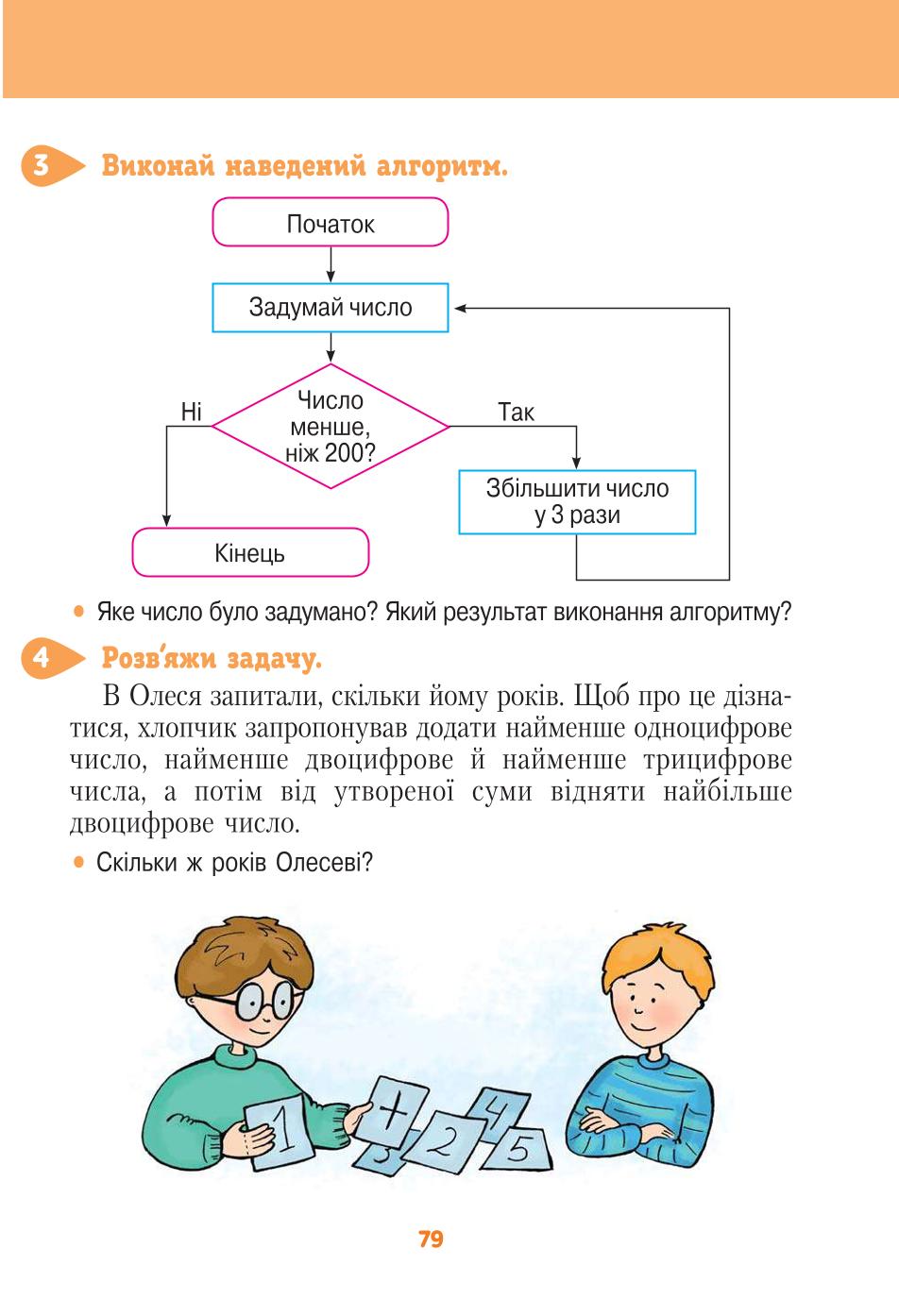 3 Виконай наведений алгоритм.

Початок

Задумай число

Число менше, ніж 200?

Ні

Так

Збільшити число у 3 рази

Кінець

• Яке число було задумано? Який результат виконання алгоритму?

4 Розв'яжи задачу.

В Олеся запитали, скільки йому років. Щоб про це дізнатися, хлопчик запропонував додати найменше одноцифрове число, найменше двоцифрове й найменше трицифрове числа, а потім від утвореної суми відняти найбільше двоцифрове число.

• Скільки ж років Олесеві?

1 + 3 2 4 5

79